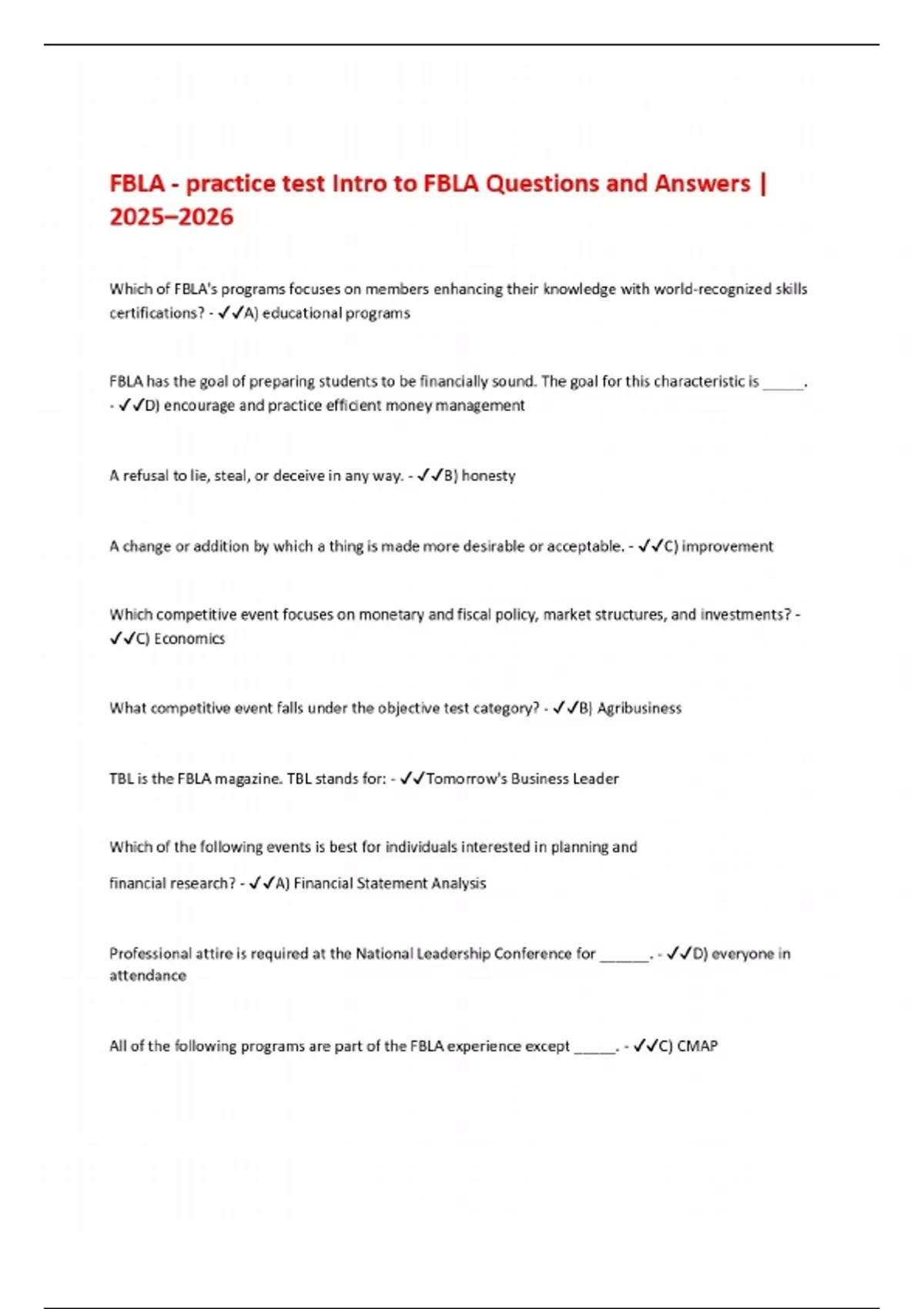 FBLA - practice test Intro to FBLA Questions and Answers | 2025–2026

Which of FBLA's programs focuses on members enhancing their knowledge with world-recognized skills certifications? - ✓✓A) educational programs

FBLA has the goal of preparing students to be financially sound. The goal for this characteristic is _____. - ✓✓D) encourage and practice efficient money management

A refusal to lie, steal, or deceive in any way. - ✓✓B) honesty

A change or addition by which a thing is made more desirable or acceptable. - ✓✓C) improvement

Which competitive event focuses on monetary and fiscal policy, market structures, and investments? - ✓✓C) Economics

What competitive event falls under the objective test category? - ✓✓B) Agribusiness

TBL is the FBLA magazine. TBL stands for: - ✓✓Tomorrow's Business Leader

Which of the following events is best for individuals interested in planning and financial research? - ✓✓A) Financial Statement Analysis

Professional attire is required at the National Leadership Conference for ______. - ✓✓D) everyone in attendance

All of the following programs are part of the FBLA experience except _____. - ✓✓C) CMAP